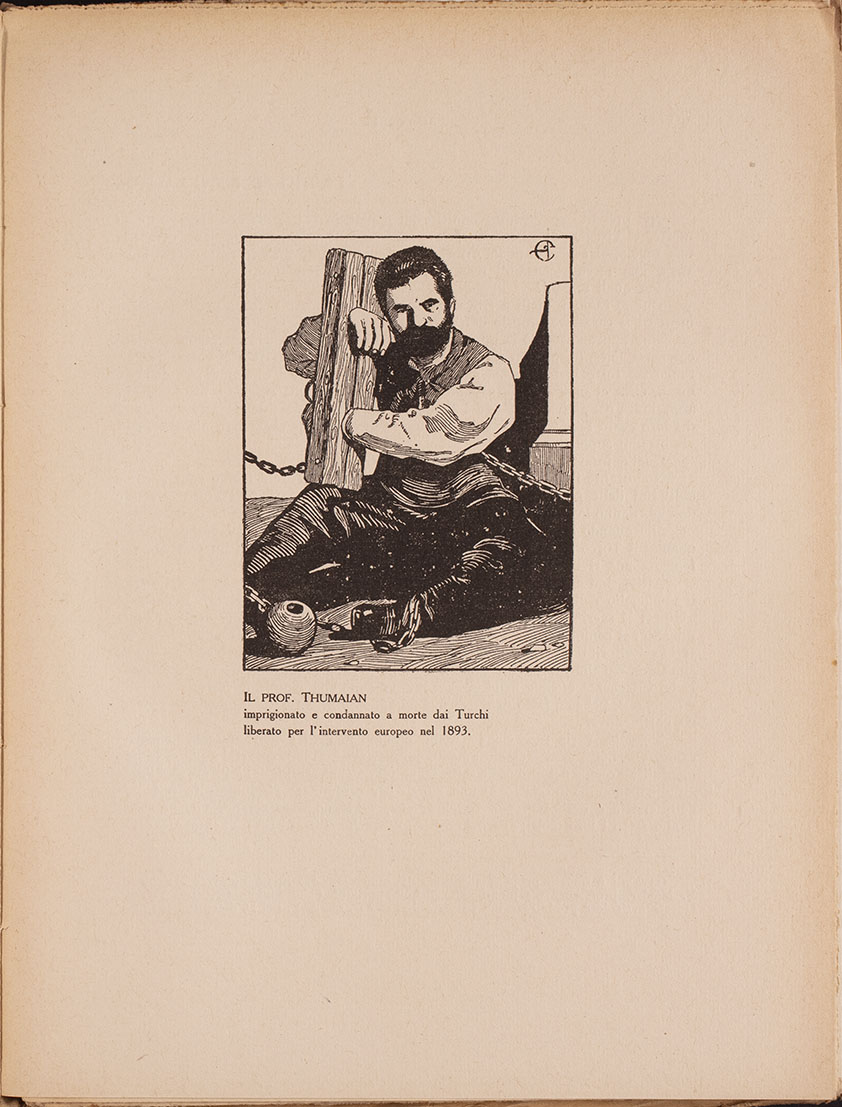 IL PROF. THUMAIAN
imprigionato e condannato a morte dai Turchi
liberato per l'intervento europeo nel 1893.